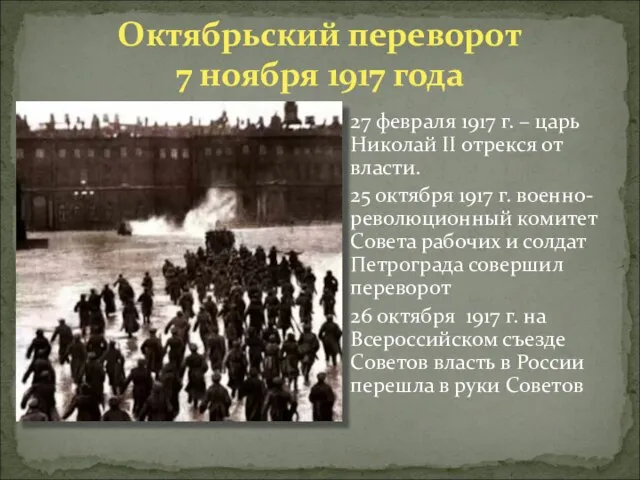 Октябрьский переворот
7 ноября 1917 года

27 февраля 1917 г. – царь Николай II отрекся от власти.

25 октября 1917 г. военно-революционный комитет Совета рабочих и солдат Петрограда совершил переворот

26 октября 1917 г. на Всероссийском съезде Советов власть в России перешла в руки Советов